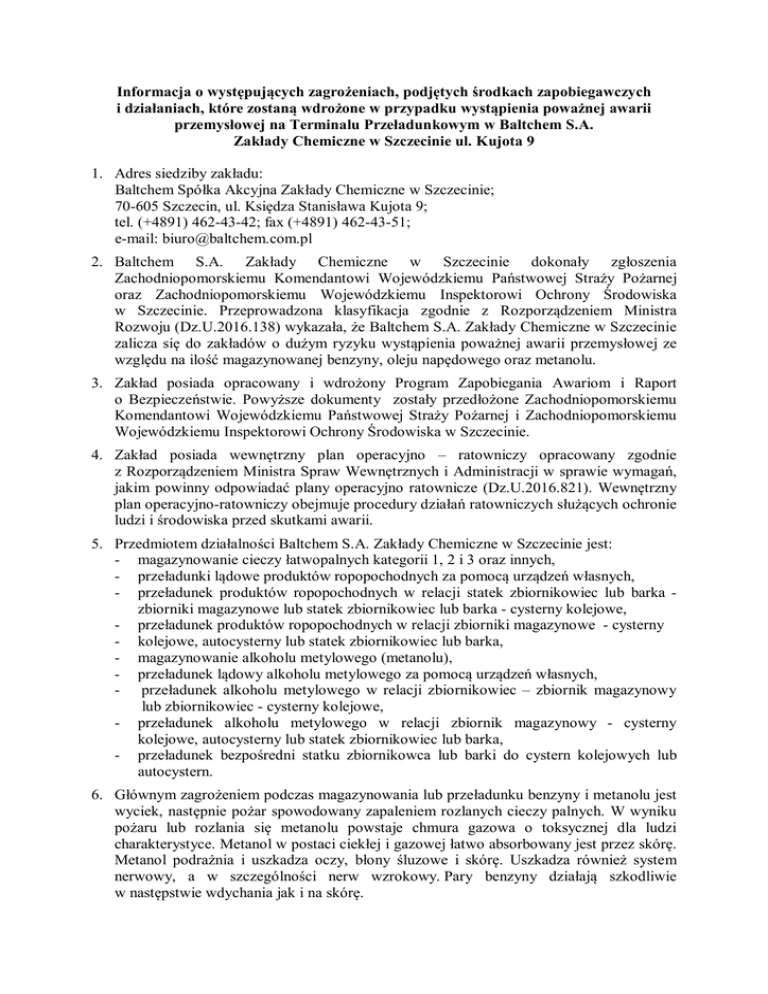 **Informacja o występujących zagrożeniach, podjętych środkach zapobiegawczych i działaniach, które zostaną wdrożone w przypadku wystąpienia poważnej awarii przemysłowej na Terminalu Przeładunkowym w Baltchem S.A. Zakłady Chemiczne w Szczecinie ul. Kujota 9**

1. Adres siedziby zakładu:
Baltchem Spółka Akcyjna Zakłady Chemiczne w Szczecinie;
70-605 Szczecin, ul. Księdza Stanisława Kujota 9;
tel. (+4891) 462-43-42; fax (+4891) 462-43-51;
e-mail: biuro@baltchem.com.pl

2. Baltchem S.A. Zakłady Chemiczne w Szczecinie dokonały zgłoszenia Zachodniopomorskiemu Komendantowi Wojewódzkiemu Państwowej Straży Pożarnej oraz Zachodniopomorskiemu Wojewódzkiemu Inspektorowi Ochrony Środowiska w Szczecinie. Przeprowadzona klasyfikacja zgodnie z Rozporządzeniem Ministra Rozwoju (Dz.U.2016.138) wykazała, że Baltchem S.A. Zakłady Chemiczne w Szczecinie zalicza się do zakładów o dużym ryzyku wystąpienia poważnej awarii przemysłowej ze względu na ilość magazynowanej benzyny, oleju napędowego oraz metanolu.

3. Zakład posiada opracowany i wdrożony Program Zapobiegania Awariom i Raport o Bezpieczeństwie. Powyższe dokumenty zostały przedłożone Zachodniopomorskiemu Komendantowi Wojewódzkiemu Państwowej Straży Pożarnej i Zachodniopomorskiemu Wojewódzkiemu Inspektorowi Ochrony Środowiska w Szczecinie.

4. Zakład posiada wewnętrzny plan operacyjno – ratowniczy opracowany zgodnie z Rozporządzeniem Ministra Spraw Wewnętrznych i Administracji w sprawie wymagań, jakim powinny odpowiadać plany operacyjno ratownicze (Dz.U.2016.821). Wewnętrzny plan operacyjno-ratowniczy obejmuje procedury działań ratowniczych służących ochronie ludzi i środowiska przed skutkami awarii.

5. Przedmiotem działalności Baltchem S.A. Zakłady Chemiczne w Szczecinie jest:
- magazynowanie cieczy łatwopalnych kategorii 1, 2 i 3 oraz innych,
- przeładunki lądowe produktów ropopochodnych za pomocą urządzeń własnych,
- przeładunek produktów ropopochodnych w relacji statek zbiornikowiec lub barka - zbiorniki magazynowe lub statek zbiornikowiec lub barka - cysterny kolejowe,
- przeładunek produktów ropopochodnych w relacji zbiorniki magazynowe - cysterny
- kolejowe, autocysterny lub statek zbiornikowiec lub barka,
- magazynowanie alkoholu metylowego (metanolu),
- przeładunek lądowy alkoholu metylowego za pomocą urządzeń własnych,
- przeładunek alkoholu metylowego w relacji zbiornikowiec – zbiornik magazynowy lub zbiornikowiec - cysterny kolejowe,
- przeładunek alkoholu metylowego w relacji zbiornik magazynowy - cysterny kolejowe, autocysterny lub statek zbiornikowiec lub barka,
- przeładunek bezpośredni statku zbiornikowca lub barki do cystern kolejowych lub autocystern.

6. Głównym zagrożeniem podczas magazynowania lub przeładunku benzyny i metanolu jest wyciek, następnie pożar spowodowany zapaleniem rozlanych cieczy palnych. W wyniku pożaru lub rozlania się metanolu powstaje chmura gazowa o toksycznej dla ludzi charakterystyce. Metanol w postaci ciekłej i gazowej łatwo absorbowany jest przez skórę. Metanol podrażnia i uszkadza oczy, błony śluzowe i skórę. Uszkadza również system nerwowy, a w szczególności nerw wzrokowy. Pary benzyny działają szkodliwie w następstwie wdychania jak i na skórę.